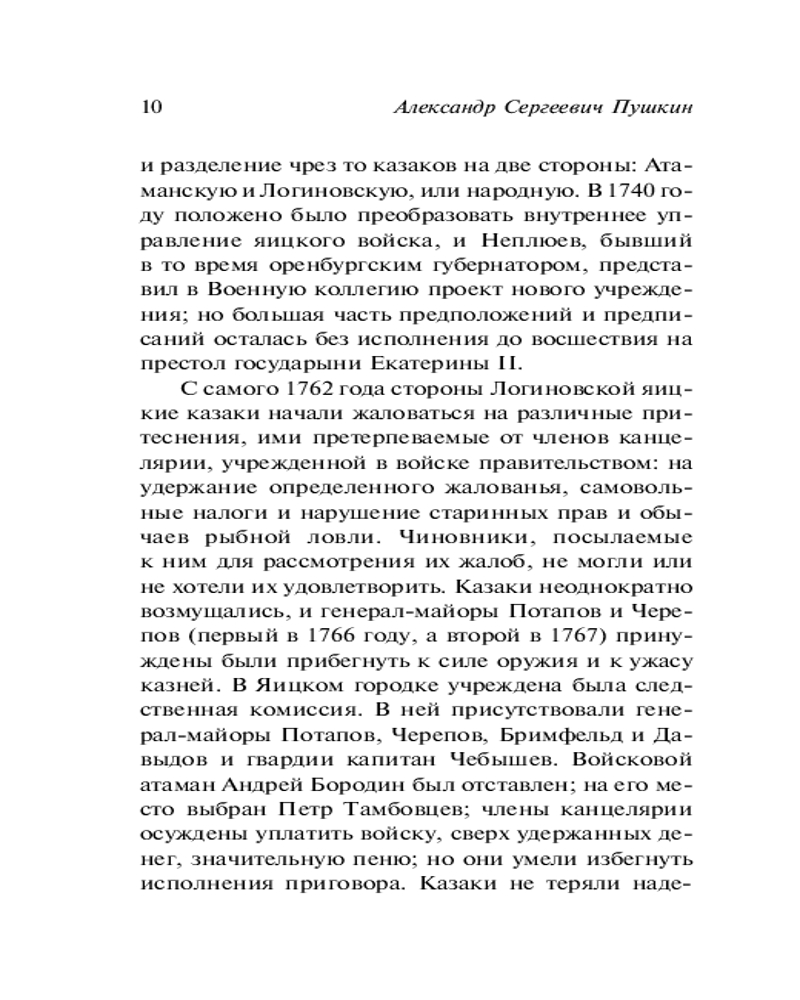 10 Александр Сергеевич Пушкин

и разделение чрез то казаков на две стороны: Атаманскую и Логиновскую, или народную. В 1740 году положено было преобразовать внутреннее управление яицкого войска, и Неплюев, бывший в то время оренбургским губернатором, представил в Военную коллегию проект нового учреждения; но большая часть предположений и предписаний осталась без исполнения до восшествия на престол государыни Екатерины II.

С самого 1762 года стороны Логиновской яицкие казаки начали жаловаться на различные притеснения, ими претерпеваемые от членов канцелярии, учрежденной в войске правительством: на удержание определенного жалованья, самовольные налоги и нарушение старинных прав и обычаев рыбной ловли. Чиновники, посылаемые к ним для рассмотрения их жалоб, не могли или не хотели их удовлетворить. Казаки неоднократно возмущались, и генерал-майоры Потапов и Черепов (первый в 1766 году, а второй в 1767) принуждены были прибегнуть к силе оружия и к ужасу казней. В Яицком городке учреждена была следственная комиссия. В ней присутствовали генерал-майоры Потапов, Черепов, Бримфельд и Давыдов и гвардии капитан Чебышев. Войсковой атаман Андрей Бородин был отставлен; на его место выбран Петр Тамбовцев; члены канцелярии осуждены уплатить войску, сверх удержанных денег, значительную пеню; но они умели избегнуть исполнения приговора. Казаки не теряли наде-